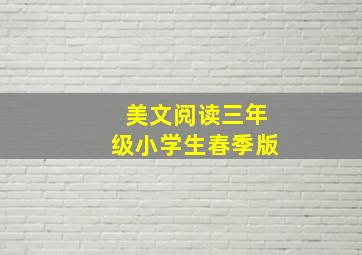 美文阅读三年级小学生春季版